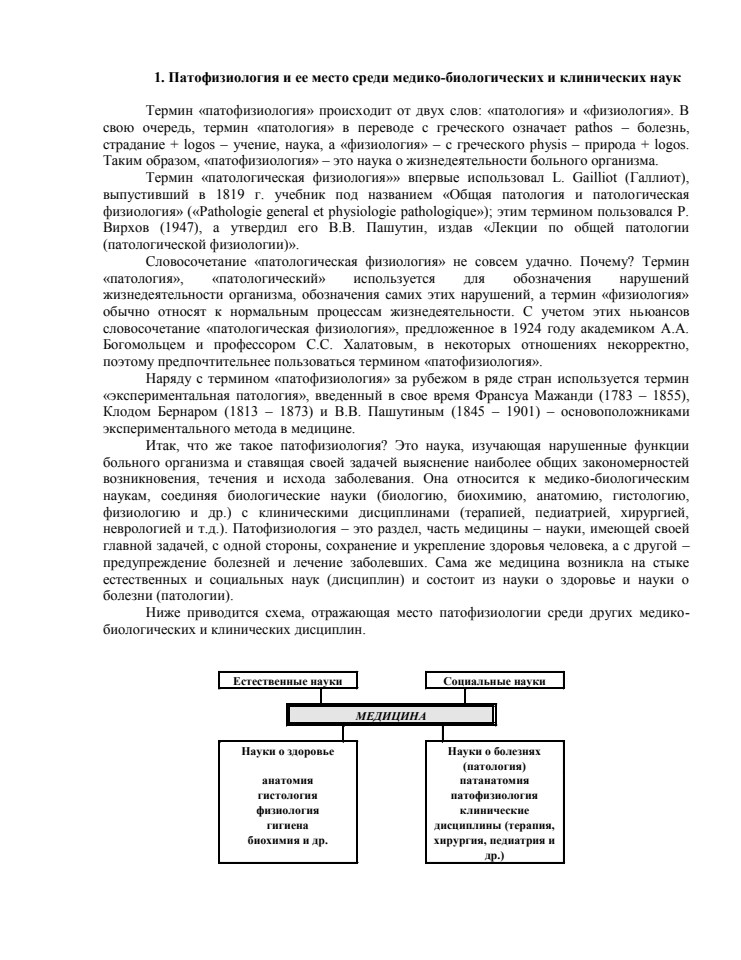 1. Патофизиология и ее место среди медико-биологических и клинических наук

Термин «патофизиология» происходит от двух слов: «патология» и «физиология». В свою очередь, термин «патология» в переводе с греческого означает pathos – болезнь, страдание + logos – учение, наука, а «физиология» – с греческого physis – природа + logos. Таким образом, «патофизиология» – это наука о жизнедеятельности больного организма.

Термин «патологическая физиология»» впервые использовал L. Gailliot (Галлиот), выпустивший в 1819 г. учебник под названием «Общая патология и патологическая физиология» («Pathologie general et physiologie pathologique»); этим термином пользовался Р. Вирхов (1947), а утвердил его В.В. Пашутин, издав «Лекции по общей патологии (патологической физиологии)».

Словосочетание «патологическая физиология» не совсем удачно. Почему? Термин «патология», «патологический» используется для обозначения нарушений жизнедеятельности организма, обозначения самих этих нарушений, а термин «физиология» обычно относят к нормальным процессам жизнедеятельности. С учетом этих ньюансов словосочетание «патологическая физиология», предложенное в 1924 году академиком А.А. Богомольцем и профессором С.С. Халатовым, в некоторых отношениях некорректно, поэтому предпочтительнее пользоваться термином «патофизиология».

Наряду с термином «патофизиология» за рубежом в ряде стран используется термин «экспериментальная патология», введенный в свое время Франсуа Мажанди (1783 – 1855), Клодом Бернаром (1813 – 1873) и В.В. Пашутиным (1845 – 1901) – основоположниками экспериментального метода в медицине.

Итак, что же такое патофизиология? Это наука, изучающая нарушенные функции больного организма и ставящая своей задачей выяснение наиболее общих закономерностей возникновения, течения и исхода заболевания. Она относится к медико-биологическим наукам, соединяя биологические науки (биологию, биохимию, анатомию, гистологию, физиологию и др.) с клиническими дисциплинами (терапией, педиатрией, хирургией, неврологией и т.д.). Патофизиология – это раздел, часть медицины – науки, имеющей своей главной задачей, с одной стороны, сохранение и укрепление здоровья человека, а с другой – предупреждение болезней и лечение заболевших. Сама же медицина возникла на стыке естественных и социальных наук (дисциплин) и состоит из науки о здоровье и науки о болезни (патологии).

Ниже приводится схема, отражающая место патофизиологии среди других медико-биологических и клинических дисциплин.

Естественные науки

Социальные науки

МЕДИЦИНА

Науки о здоровье

анатомия
гистология
физиология
гигиена
биохимия и др.

Науки о болезнях (патология)
патанатомия
патофизиология
клинические дисциплины (терапия, хирургия, педиатрия и др.)